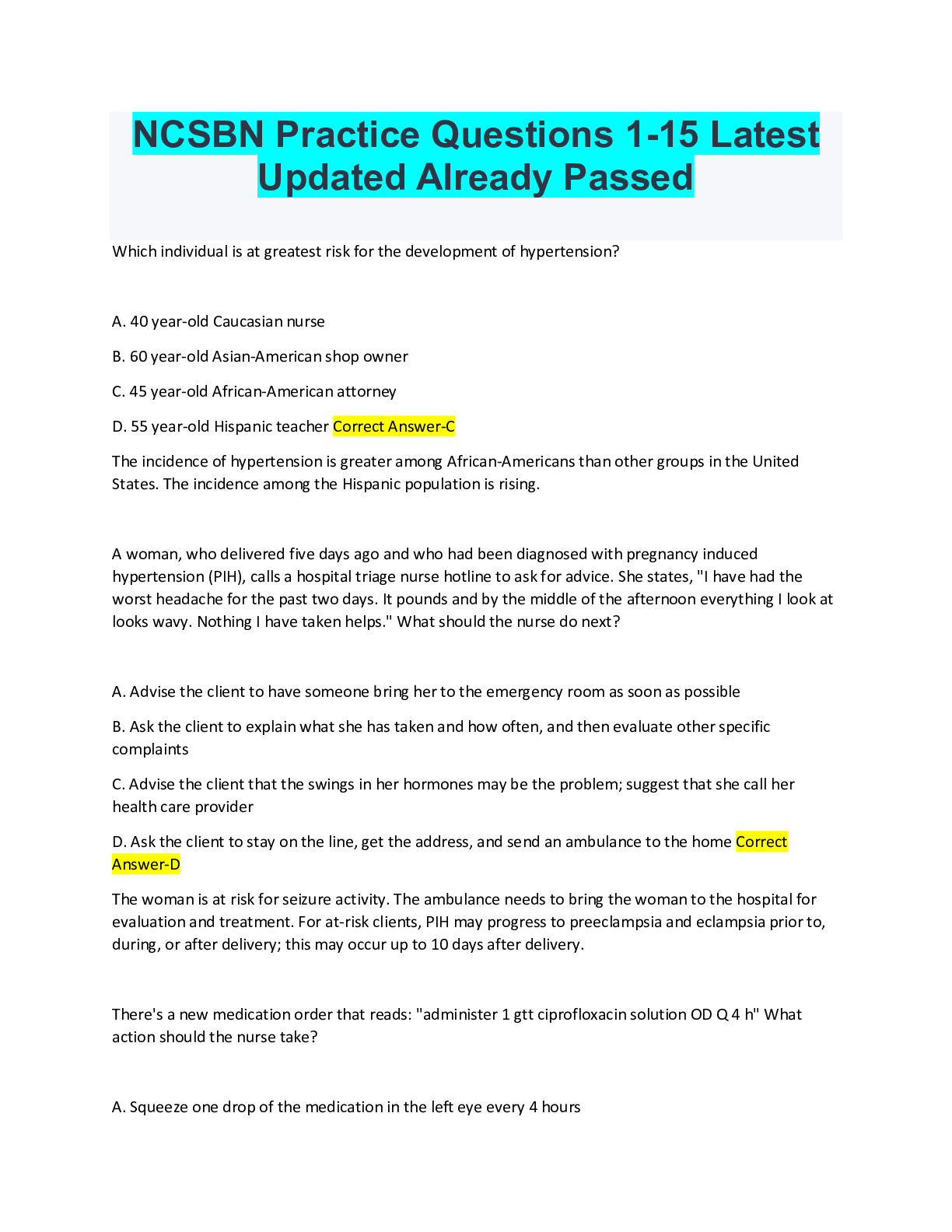 NCSBN Practice Questions 1-15 Latest Updated Already Passed

Which individual is at greatest risk for the development of hypertension?

A. 40 year-old Caucasian nurse

B. 60 year-old Asian-American shop owner

C. 45 year-old African-American attorney

D. 55 year-old Hispanic teacher Correct Answer-C

The incidence of hypertension is greater among African-Americans than other groups in the United States. The incidence among the Hispanic population is rising.

A woman, who delivered five days ago and who had been diagnosed with pregnancy induced hypertension (PIH), calls a hospital triage nurse hotline to ask for advice. She states, "I have had the worst headache for the past two days. It pounds and by the middle of the afternoon everything I look at looks wavy. Nothing I have taken helps." What should the nurse do next?

A. Advise the client to have someone bring her to the emergency room as soon as possible

B. Ask the client to explain what she has taken and how often, and then evaluate other specific complaints

C. Advise the client that the swings in her hormones may be the problem; suggest that she call her health care provider

D. Ask the client to stay on the line, get the address, and send an ambulance to the home Correct Answer-D

The woman is at risk for seizure activity. The ambulance needs to bring the woman to the hospital for evaluation and treatment. For at-risk clients, PIH may progress to preeclampsia and eclampsia prior to, during, or after delivery; this may occur up to 10 days after delivery.

There's a new medication order that reads: "administer 1 gtt ciprofloxacin solution OD Q 4 h" What action should the nurse take?

A. Squeeze one drop of the medication in the left eye every 4 hours